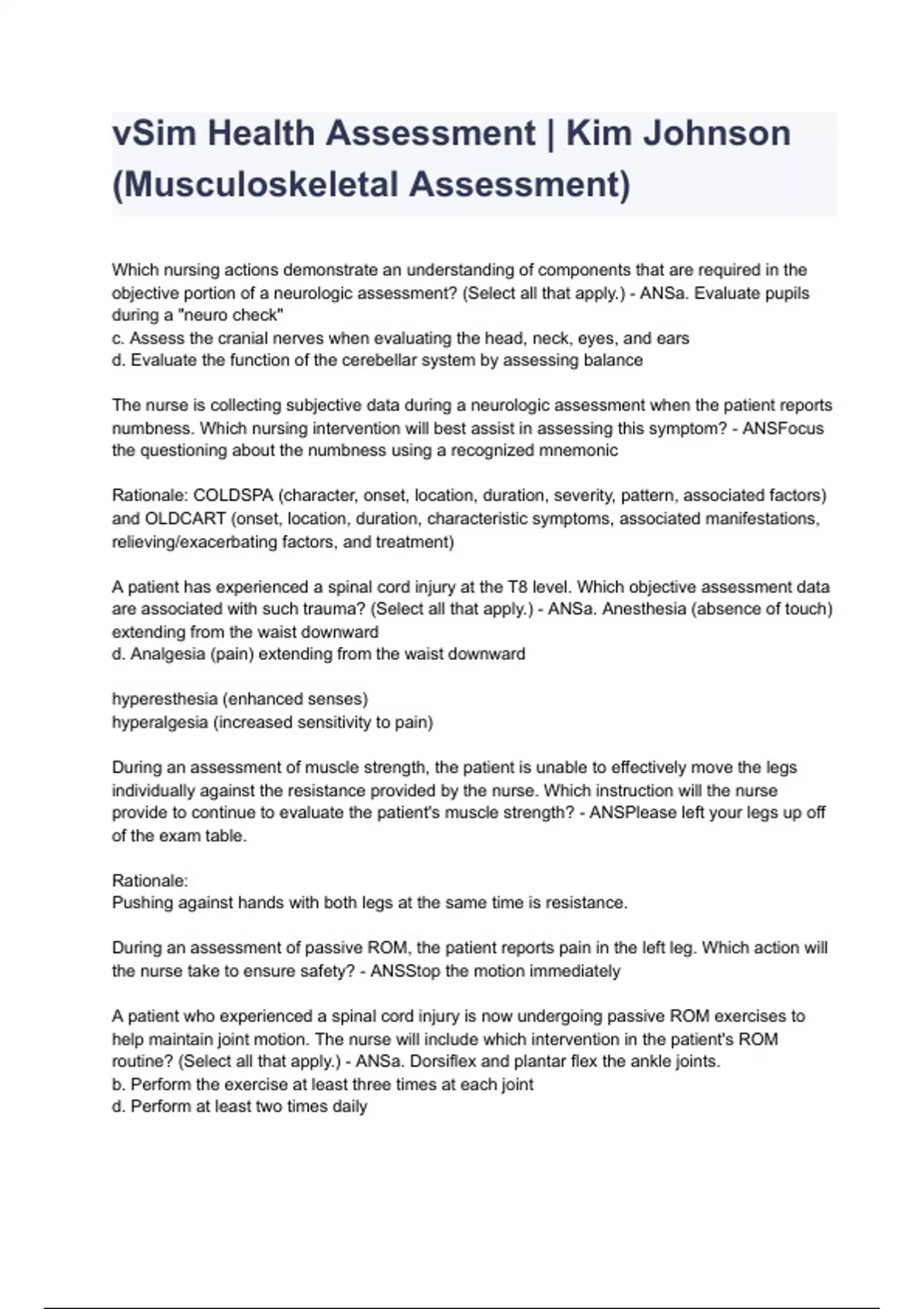 vSim Health Assessment | Kim Johnson (Musculoskeletal Assessment)

Which nursing actions demonstrate an understanding of components that are required in the objective portion of a neurologic assessment? (Select all that apply.) - ANSa. Evaluate pupils during a "neuro check"
c. Assess the cranial nerves when evaluating the head, neck, eyes, and ears
d. Evaluate the function of the cerebellar system by assessing balance

The nurse is collecting subjective data during a neurologic assessment when the patient reports numbness. Which nursing intervention will best assist in assessing this symptom? - ANSFocus the questioning about the numbness using a recognized mnemonic

Rationale: COLDSPA (character, onset, location, duration, severity, pattern, associated factors) and OLDCART (onset, location, duration, characteristic symptoms, associated manifestations, relieving/exacerbating factors, and treatment)

A patient has experienced a spinal cord injury at the T8 level. Which objective assessment data are associated with such trauma? (Select all that apply.) - ANSa. Anesthesia (absence of touch) extending from the waist downward
d. Analgesia (pain) extending from the waist downward

hyperesthesia (enhanced senses)
hyperalgesia (increased sensitivity to pain)

During an assessment of muscle strength, the patient is unable to effectively move the legs individually against the resistance provided by the nurse. Which instruction will the nurse provide to continue to evaluate the patient's muscle strength? - ANSPlease left your legs up off of the exam table.

Rationale:
Pushing against hands with both legs at the same time is resistance.

During an assessment of passive ROM, the patient reports pain in the left leg. Which action will the nurse take to ensure safety? - ANSStop the motion immediately

A patient who experienced a spinal cord injury is now undergoing passive ROM exercises to help maintain joint motion. The nurse will include which intervention in the patient's ROM routine? (Select all that apply.) - ANSa. Dorsiflex and plantar flex the ankle joints.
b. Perform the exercise at least three times at each joint
d. Perform at least two times daily